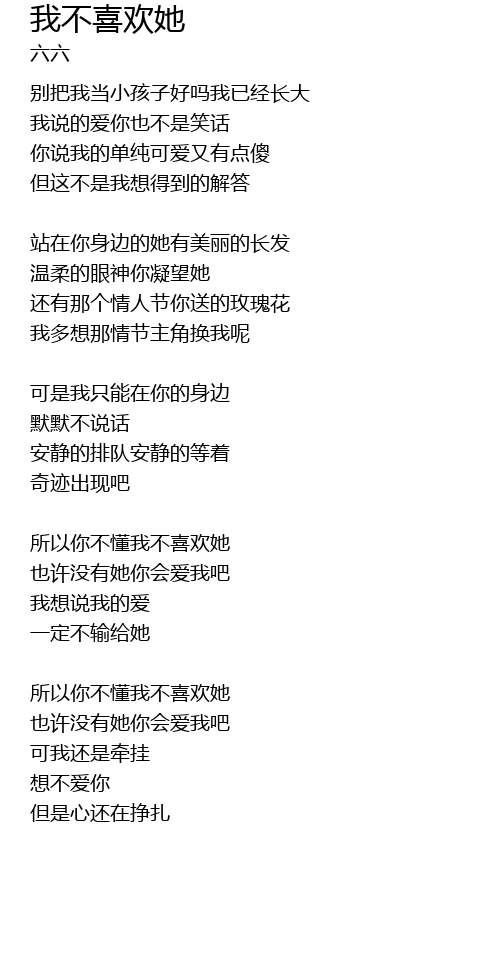 我不喜欢她
六六

别把我当小孩子好吗我已经长大
我说的爱你也不是笑话
你说我的单纯可爱又有点傻
但这不是我想得到的解答

站在你身边的她有美丽的长发
温柔的眼神你凝望她
还有那个情人节你送的玫瑰花
我多想那情节主角换我呢

可是我只能在你的身边
默默不说话
安静的排队安静的等着
奇迹出现吧

所以你不懂我不喜欢她
也许没有她你会爱我吧
我想说我的爱
一定不输给她

所以你不懂我不喜欢她
也许没有她你会爱我吧
可我还是牵挂
想不爱你
但是心还在挣扎